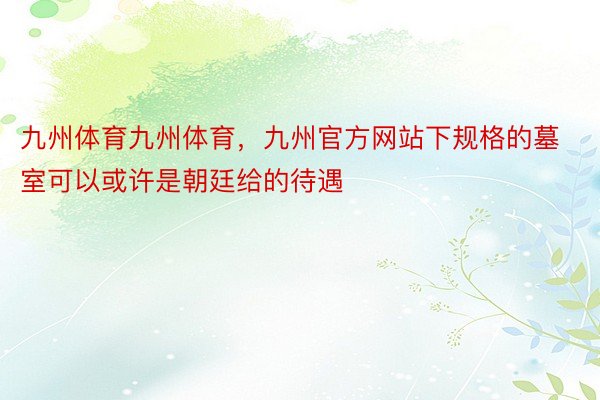 九州体育九州体育，九州官方网站下规格的墓室可以或许是朝廷给的待遇